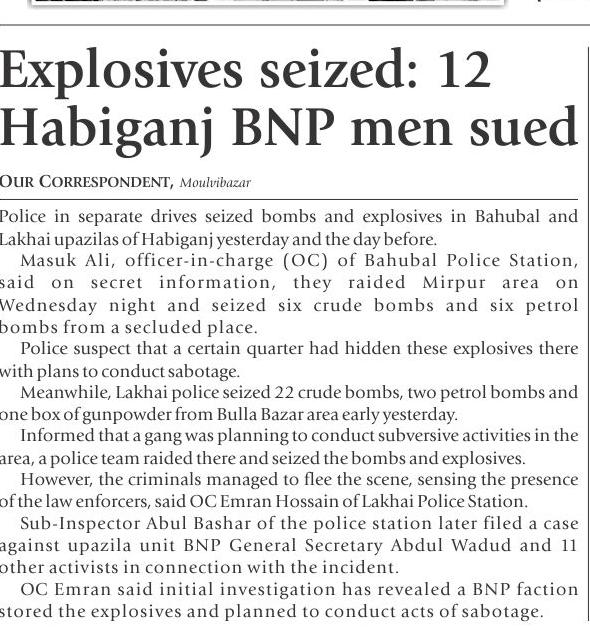 Explosives seized: 12 Habiganj BNP men sued

OUR CORRESPONDENT, Moulvibazar

Police in separate drives seized bombs and explosives in Bahubal and Lakhai upazilas of Habiganj yesterday and the day before.

Masuk Ali, officer-in-charge (OC) of Bahubal Police Station, said on secret information, they raided Mirpur area on Wednesday night and seized six crude bombs and six petrol bombs from a secluded place.

Police suspect that a certain quarter had hidden these explosives there with plans to conduct sabotage.

Meanwhile, Lakhai police seized 22 crude bombs, two petrol bombs and one box of gunpowder from Bulla Bazar area early yesterday.

Informed that a gang was planning to conduct subversive activities in the area, a police team raided there and seized the bombs and explosives.

However, the criminals managed to flee the scene, sensing the presence of the law enforcers, said OC Emran Hossain of Lakhai Police Station.

Sub-Inspector Abul Bashar of the police station later filed a case against upazila unit BNP General Secretary Abdul Wadud and 11 other activists in connection with the incident.

OC Emran said initial investigation has revealed a BNP faction stored the explosives and planned to conduct acts of sabotage.